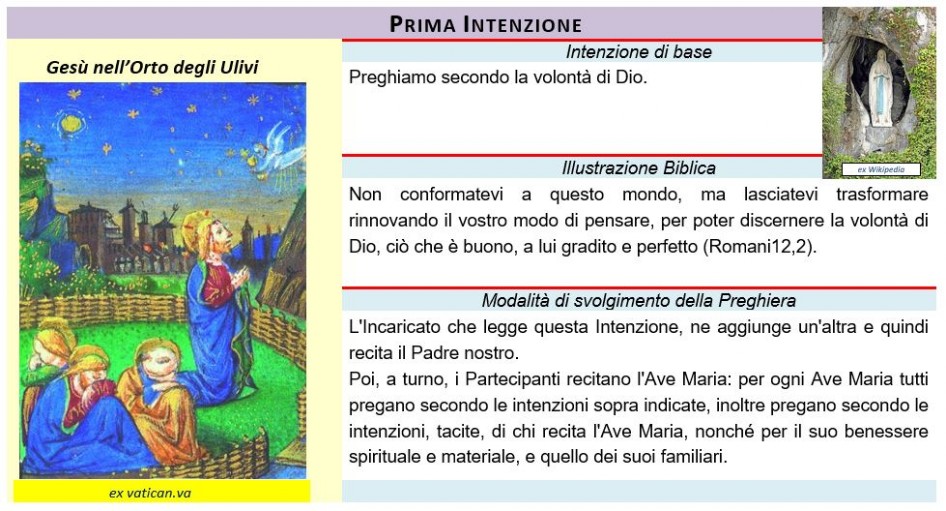 PRIMA INTENZIONE

Gesù nell'Orto degli Ulivi

ex vatican.va

Intenzione di base

Preghiamo secondo la volontà di Dio.

ex Wikipedia

Illustrazione Biblica

Non conformatevi a questo mondo, ma lasciatevi trasformare rinnovando il vostro modo di pensare, per poter discernere la volontà di Dio, ciò che è buono, a lui gradito e perfetto (Romani12,2).

Modalità di svolgimento della Preghiera

L'Incaricato che legge questa Intenzione, ne aggiunge un'altra e quindi recita il Padre nostro.

Poi, a turno, i Partecipanti recitano l'Ave Maria: per ogni Ave Maria tutti pregano secondo le intenzioni sopra indicate, inoltre pregano secondo le intenzioni, tacite, di chi recita l'Ave Maria, nonché per il suo benessere spirituale e materiale, e quello dei suoi familiari.